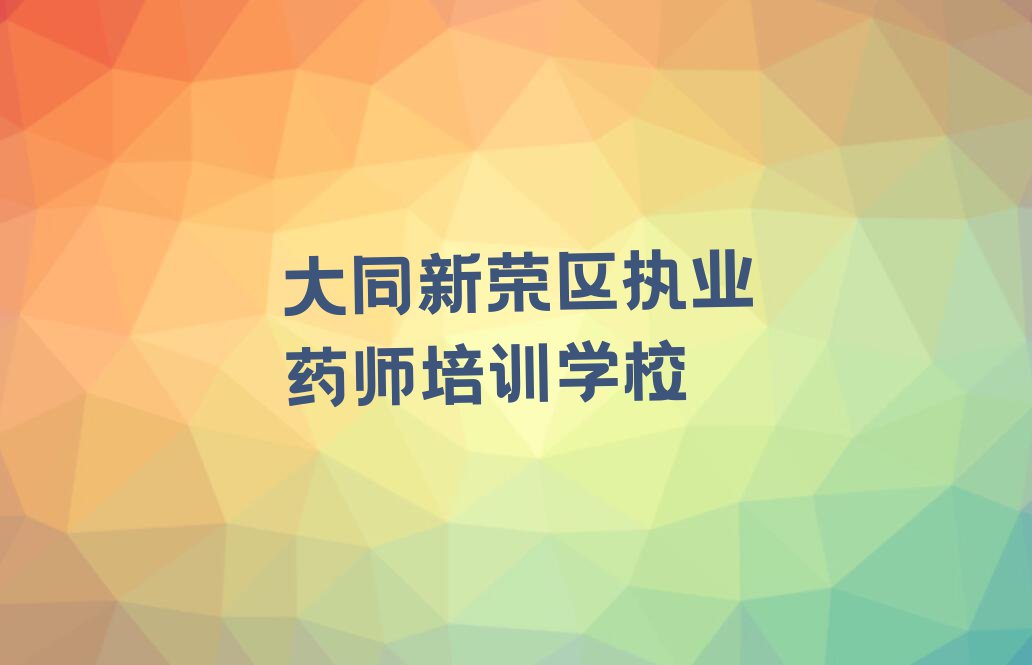 大同新荣区执业药师培训学校